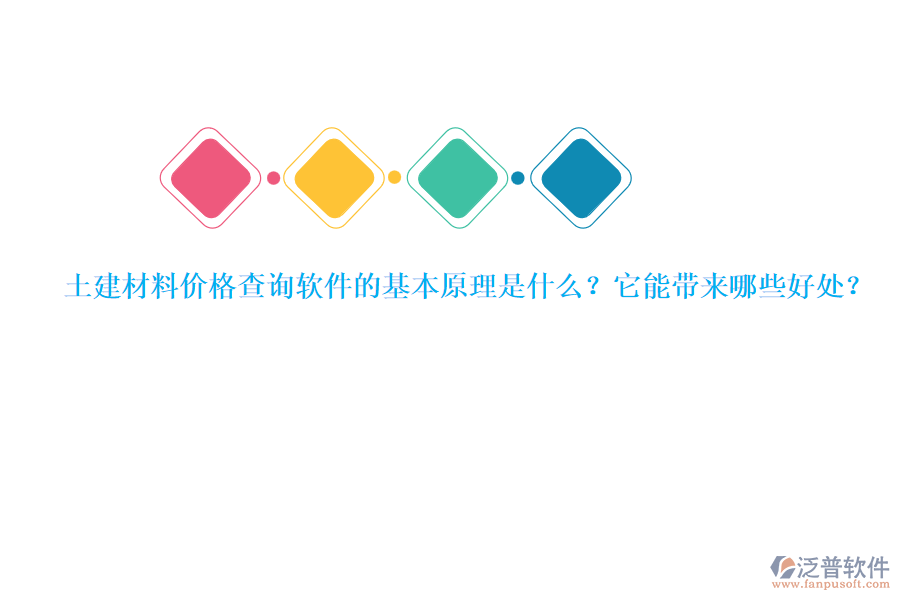 土建材料价格查询软件的基本原理是什么？它能带来哪些好处？

泛普软件
www.fanpusoft.com